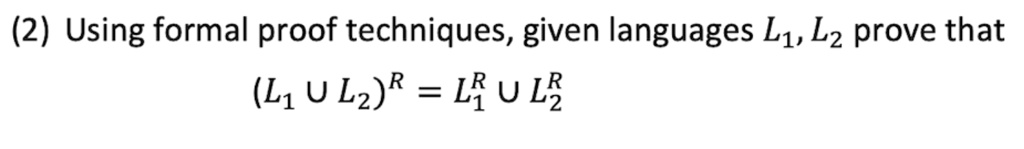 (2) Using formal proof techniques, given languages $L_1, L_2$ prove that

$(L_1 \cup L_2)^R = L_1^R \cup L_2^R$